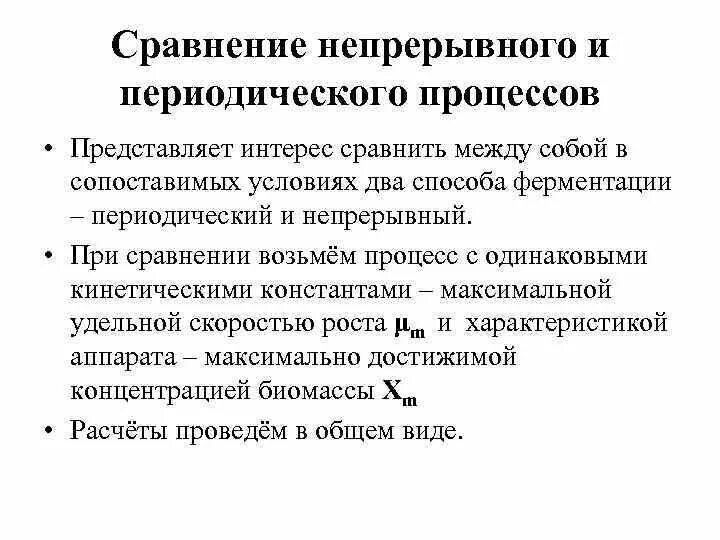 Сравнение непрерывного и периодического процессов

• Представляет интерес сравнить между собой в сопоставимых условиях два способа ферментации – периодический и непрерывный.

• При сравнении возьмём процесс с одинаковыми кинетическими константами – максимальной удельной скоростью роста $\mu_m$ и характеристикой аппарата – максимально достижимой концентрацией биомассы $X_m$

• Расчёты проведём в общем виде.